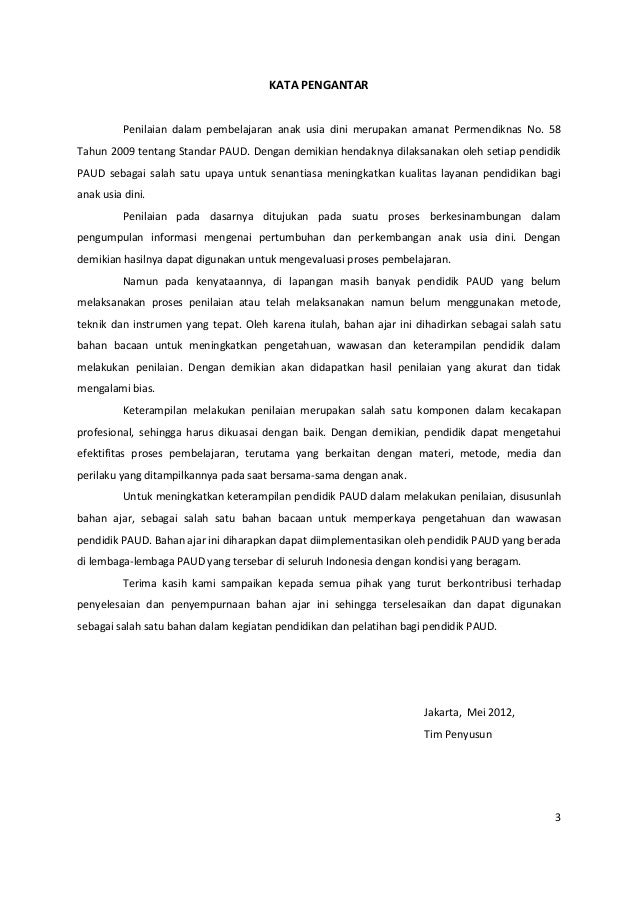 KATA PENGANTAR

Penilaian dalam pembelajaran anak usia dini merupakan amanat Permendiknas No. 58 Tahun 2009 tentang Standar PAUD. Dengan demikian hendaknya dilaksanakan oleh setiap pendidik PAUD sebagai salah satu upaya untuk senantiasa meningkatkan kualitas layanan pendidikan bagi anak usia dini.

Penilaian pada dasarnya ditujukan pada suatu proses berkesinambungan dalam pengumpulan informasi mengenai pertumbuhan dan perkembangan anak usia dini. Dengan demikian hasilnya dapat digunakan untuk mengevaluasi proses pembelajaran.

Namun pada kenyataannya, di lapangan masih banyak pendidik PAUD yang belum melaksanakan proses penilaian atau telah melaksanakan namun belum menggunakan metode, teknik dan instrumen yang tepat. Oleh karena itulah, bahan ajar ini dihadirkan sebagai salah satu bahan bacaan untuk meningkatkan pengetahuan, wawasan dan keterampilan pendidik dalam melakukan penilaian. Dengan demikian akan didapatkan hasil penilaian yang akurat dan tidak mengalami bias.

Keterampilan melakukan penilaian merupakan salah satu komponen dalam kecakapan profesional, sehingga harus dikuasai dengan baik. Dengan demikian, pendidik dapat mengetahui efektifitas proses pembelajaran, terutama yang berkaitan dengan materi, metode, media dan perilaku yang ditampilkannya pada saat bersama-sama dengan anak.

Untuk meningkatkan keterampilan pendidik PAUD dalam melakukan penilaian, disusunlah bahan ajar, sebagai salah satu bahan bacaan untuk memperkaya pengetahuan dan wawasan pendidik PAUD. Bahan ajar ini diharapkan dapat diimplementasikan oleh pendidik PAUD yang berada di lembaga-lembaga PAUD yang tersebar di seluruh Indonesia dengan kondisi yang beragam.

Terima kasih kami sampaikan kepada semua pihak yang turut berkontribusi terhadap penyelesaian dan penyempurnaan bahan ajar ini sehingga terselesaikan dan dapat digunakan sebagai salah satu bahan dalam kegiatan pendidikan dan pelatihan bagi pendidik PAUD.

Jakarta, Mei 2012,
Tim Penyusun

3